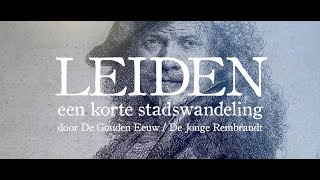 LEIDEN
een korte stadswandeling
door De Gouden Eeuw / De Jonge Rembrandt